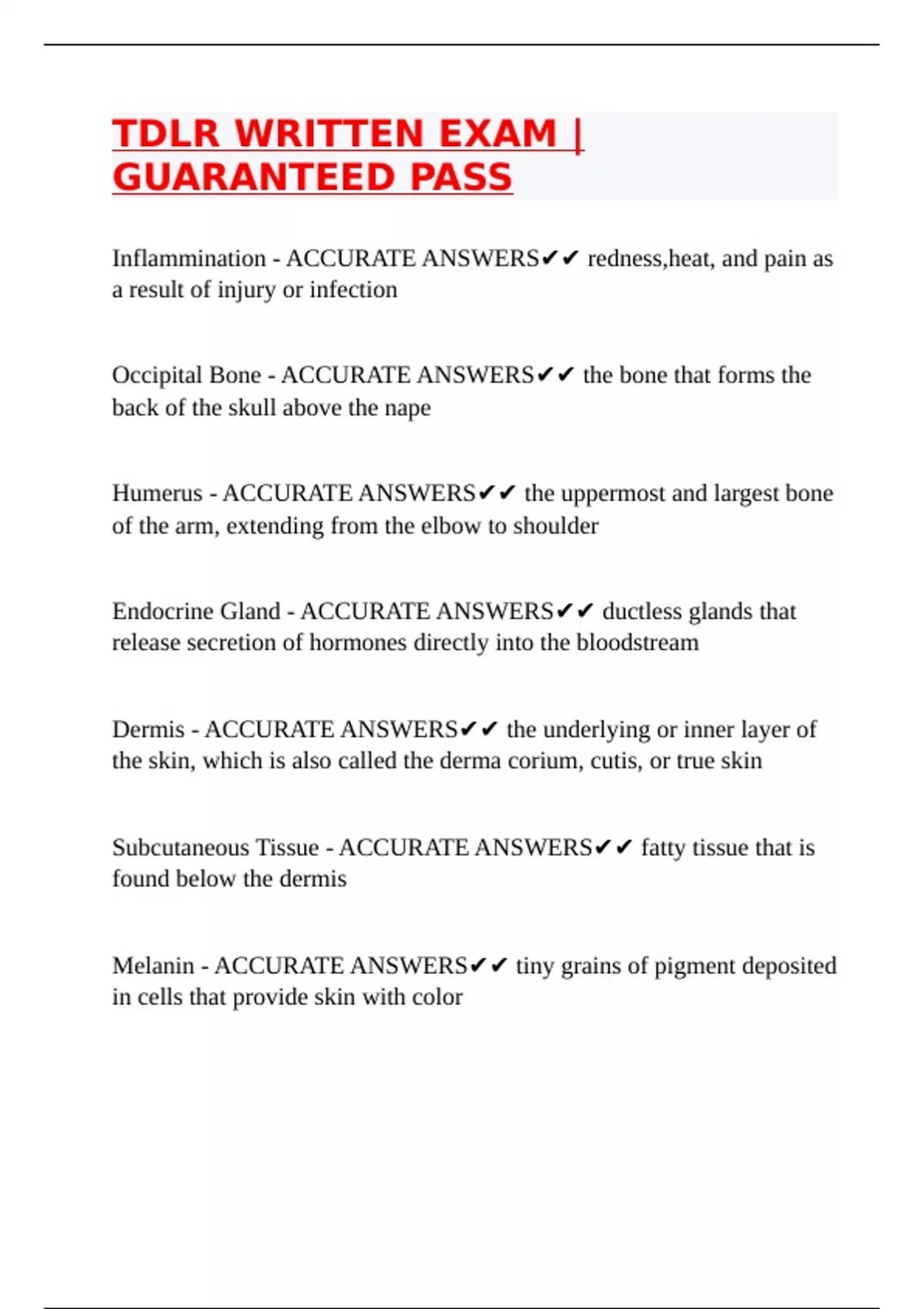 TDLR WRITTEN EXAM | GUARANTEED PASS

Inflammination - ACCURATE ANSWERS✔✔ redness,heat, and pain as a result of injury or infection

Occipital Bone - ACCURATE ANSWERS✔✔ the bone that forms the back of the skull above the nape

Humerus - ACCURATE ANSWERS✔✔ the uppermost and largest bone of the arm, extending from the elbow to shoulder

Endocrine Gland - ACCURATE ANSWERS✔✔ ductless glands that release secretion of hormones directly into the bloodstream

Dermis - ACCURATE ANSWERS✔✔ the underlying or inner layer of the skin, which is also called the derma corium, cutis, or true skin

Subcutaneous Tissue - ACCURATE ANSWERS✔✔ fatty tissue that is found below the dermis

Melanin - ACCURATE ANSWERS✔✔ tiny grains of pigment deposited in cells that provide skin with color